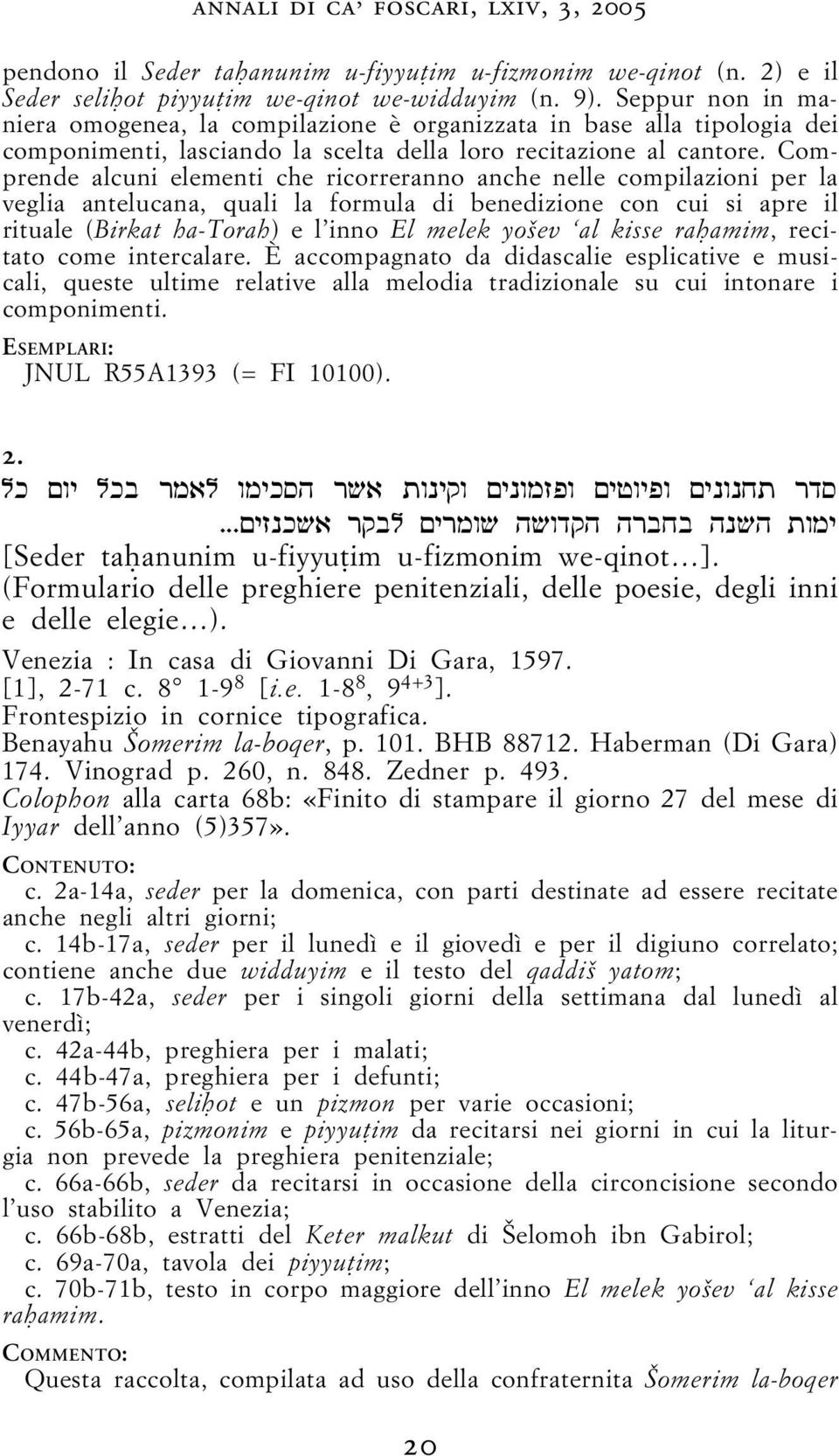 ANNALI DI CA' FOSCARI, LXIV, 3, 2005

pendono il Seder taḥanunim u-fiyyuṭim u-fizmonim we-qinot (n. 2) e il Seder seliḥot piyyuṭim we-qinot we-widduyim (n. 9). Seppur non in maniera omogenea, la compilazione è organizzata in base alla tipologia dei componimenti, lasciando la scelta della loro recitazione al cantore. Comprende alcuni elementi che ricorreranno anche nelle compilazioni per la veglia antelucana, quali la formula di benedizione con cui si apre il rituale (Birkat ha-Torah) e l'inno El melek yošev 'al kisse raḥamim, recitato come intercalare. È accompagnato da didascalie esplicative e musicali, queste ultime relative alla melodia tradizionale su cui intonare i componimenti.

ESEMPLARI:
JNUL R55A1393 (= FI 10100).

2.
סדר תחנונים ופיוטים ופזמונים וקינות אשר הסכימו לאמר בכל יום כל ימות השנה בחברה הקדושה שומרים לבקר אשכנזים...
[Seder taḥanunim u-fiyyuṭim u-fizmonim we-qinot...].
(Formulario delle preghiere penitenziali, delle poesie, degli inni e delle elegie...).
Venezia : In casa di Giovanni Di Gara, 1597.
[1], 2-71 c. 8° 1-9$^8$ [i.e. 1-8$^8$, 9$^{4+3}$].
Frontespizio in cornice tipografica.
Benayahu Šomerim la-boqer, p. 101. BHB 88712. Haberman (Di Gara) 174. Vinograd p. 260, n. 848. Zedner p. 493.
Colophon alla carta 68b: «Finito di stampare il giorno 27 del mese di Iyyar dell'anno (5)357».

CONTENUTO:
c. 2a-14a, seder per la domenica, con parti destinate ad essere recitate anche negli altri giorni;
c. 14b-17a, seder per il lunedì e il giovedì e per il digiuno correlato; contiene anche due widduyim e il testo del qaddiš yatom;
c. 17b-42a, seder per i singoli giorni della settimana dal lunedì al venerdì;
c. 42a-44b, preghiera per i malati;
c. 44b-47a, preghiera per i defunti;
c. 47b-56a, seliḥot e un pizmon per varie occasioni;
c. 56b-65a, pizmonim e piyyuṭim da recitarsi nei giorni in cui la liturgia non prevede la preghiera penitenziale;
c. 66a-66b, seder da recitarsi in occasione della circoncisione secondo l'uso stabilito a Venezia;
c. 66b-68b, estratti del Keter malkut di Šelomoh ibn Gabirol;
c. 69a-70a, tavola dei piyyuṭim;
c. 70b-71b, testo in corpo maggiore dell'inno El melek yošev 'al kisse raḥamim.

COMMENTO:
Questa raccolta, compilata ad uso della confraternita Šomerim la-boqer

20